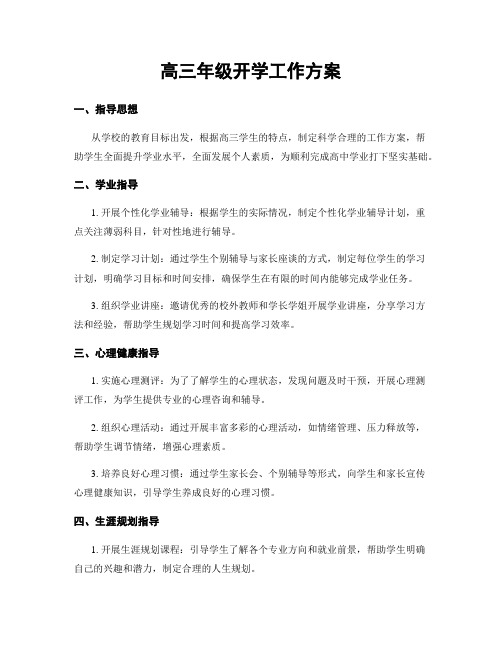 高三年级开学工作方案

一、指导思想

从学校的教育目标出发，根据高三学生的特点，制定科学合理的工作方案，帮助学生全面提升学业水平，全面发展个人素质，为顺利完成高中学业打下坚实基础。

二、学业指导

1. 开展个性化学业辅导：根据学生的实际情况，制定个性化学业辅导计划，重点关注薄弱科目，针对性地进行辅导。

2. 制定学习计划：通过学生个别辅导与家长座谈的方式，制定每位学生的学习计划，明确学习目标和时间安排，确保学生在有限的时间内能够完成学业任务。

3. 组织学业讲座：邀请优秀的校外教师和学长学姐开展学业讲座，分享学习方法和经验，帮助学生规划学习时间和提高学习效率。

三、心理健康指导

1. 实施心理测评：为了了解学生的心理状态，发现问题及时干预，开展心理测评工作，为学生提供专业的心理咨询和辅导。

2. 组织心理活动：通过开展丰富多彩的心理活动，如情绪管理、压力释放等，帮助学生调节情绪，增强心理素质。

3. 培养良好心理习惯：通过学生家长会、个别辅导等形式，向学生和家长宣传心理健康知识，引导学生养成良好的心理习惯。

四、生涯规划指导

1. 开展生涯规划课程：引导学生了解各个专业方向和就业前景，帮助学生明确自己的兴趣和潜力，制定合理的人生规划。